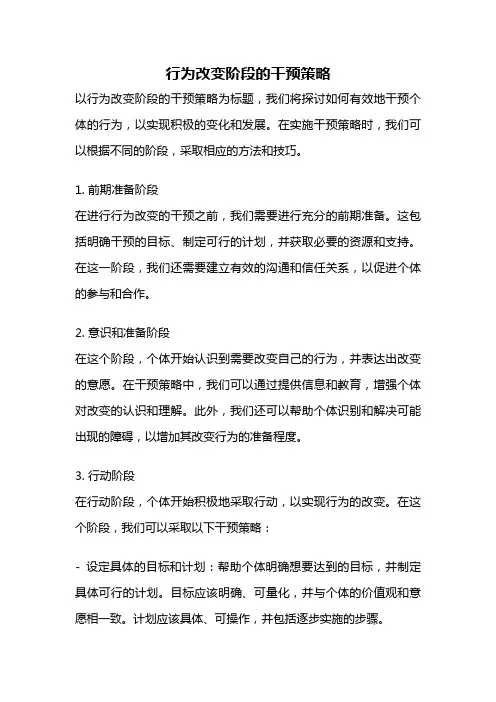 行为改变阶段的干预策略

以行为改变阶段的干预策略为标题，我们将探讨如何有效地干预个体的行为，以实现积极的变化和发展。在实施干预策略时，我们可以根据不同的阶段，采取相应的方法和技巧。

1. 前期准备阶段

在进行行为改变的干预之前，我们需要进行充分的前期准备。这包括明确干预的目标、制定可行的计划，并获取必要的资源和支持。在这一阶段，我们还需要建立有效的沟通和信任关系，以促进个体的参与和合作。

2. 意识和准备阶段

在这个阶段，个体开始认识到需要改变自己的行为，并表达出改变的意愿。在干预策略中，我们可以通过提供信息和教育，增强个体对改变的认识和理解。此外，我们还可以帮助个体识别和解决可能出现的障碍，以增加其改变行为的准备程度。

3. 行动阶段

在行动阶段，个体开始积极地采取行动，以实现行为的改变。在这个阶段，我们可以采取以下干预策略：

- 设定具体的目标和计划：帮助个体明确想要达到的目标，并制定具体可行的计划。目标应该明确、可量化，并与个体的价值观和意愿相一致。计划应该具体、可操作，并包括逐步实施的步骤。